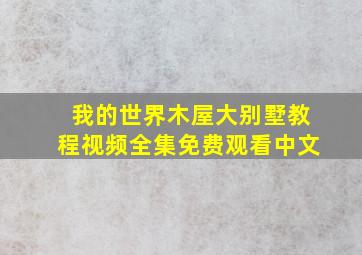 我的世界木屋大别墅教程视频全集免费观看中文